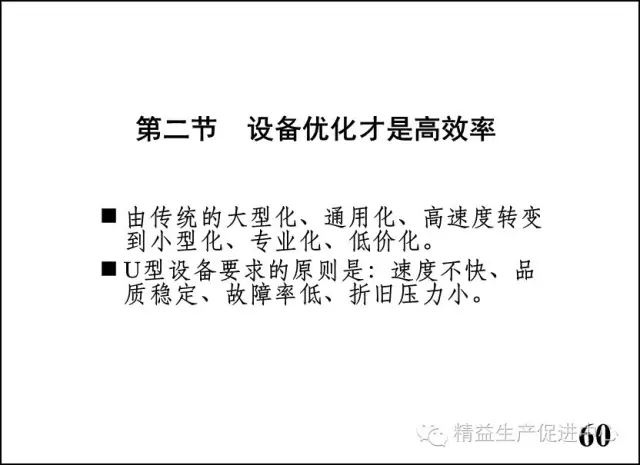 第二节　设备优化才是高效率

■ 由传统的大型化、通用化、高速度转变到小型化、专业化、低价化。
■ U型设备要求的原则是：速度不快、品质稳定、故障率低、折旧压力小。

精益生产促进中心

60